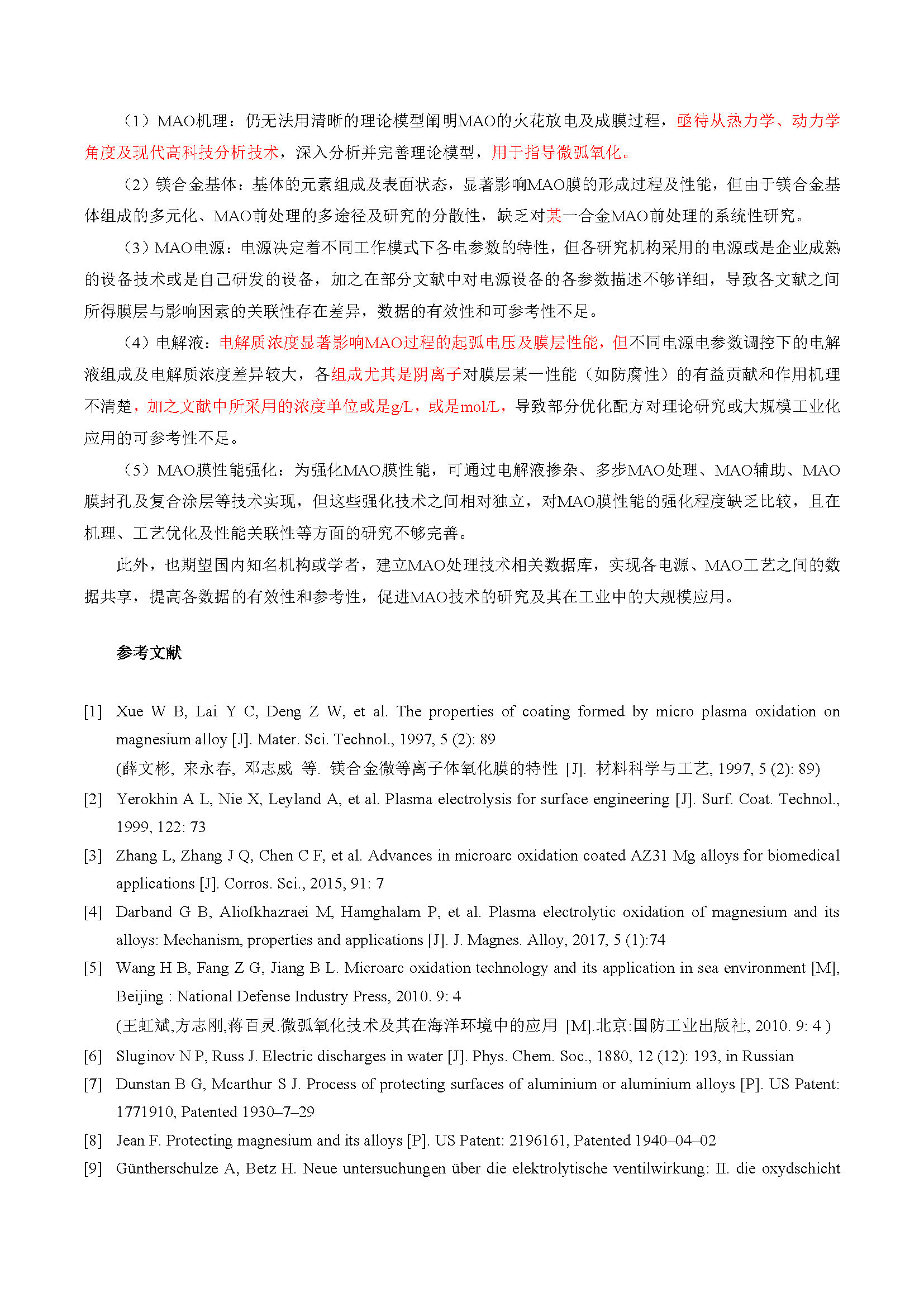 （1）MAO机理：仍无法用清晰的理论模型阐明MAO的火花放电及成膜过程，亟待从热力学、动力学角度及现代高科技分析技术，深入分析并完善理论模型，用于指导微弧氧化。

（2）镁合金基体：基体的元素组成及表面状态，显著影响MAO膜的形成过程及性能，但由于镁合金基体组成的多元化、MAO前处理的多途径及研究的分散性，缺乏对某一合金MAO前处理的系统性研究。

（3）MAO电源：电源决定着不同工作模式下各电参数的特性，但各研究机构采用的电源或是企业成熟的设备技术或是自己研发的设备，加之在部分文献中对电源设备的各参数描述不够详细，导致各文献之间所得膜层与影响因素的关联性存在差异，数据的有效性和可参考性不足。

（4）电解液：电解质浓度显著影响MAO过程的起弧电压及膜层性能，但不同电源电参数调控下的电解液组成及电解质浓度差异较大，各组成尤其是阴离子对膜层某一性能（如防腐性）的有益贡献和作用机理不清楚，加之文献中所采用的浓度单位或是g/L，或是mol/L，导致部分优化配方对理论研究或大规模工业化应用的可参考性不足。

（5）MAO膜性能强化：为强化MAO膜性能，可通过电解液掺杂、多步MAO处理、MAO辅助、MAO膜封孔及复合涂层等技术实现，但这些强化技术之间相对独立，对MAO膜性能的强化程度缺乏比较，且在机理、工艺优化及性能关联性等方面的研究不够完善。

此外，也期望国内知名机构或学者，建立MAO处理技术相关数据库，实现各电源、MAO工艺之间的数据共享，提高各数据的有效性和参考性，促进MAO技术的研究及其在工业中的大规模应用。

参考文献

[1] Xue W B, Lai Y C, Deng Z W, et al. The properties of coating formed by micro plasma oxidation on magnesium alloy [J]. Mater. Sci. Technol., 1997, 5 (2): 89
(薛文彬, 来永春, 邓志威 等. 镁合金微等离子体氧化膜的特性 [J]. 材料科学与工艺, 1997, 5 (2): 89)

[2] Yerokhin A L, Nie X, Leyland A, et al. Plasma electrolysis for surface engineering [J]. Surf. Coat. Technol., 1999, 122: 73

[3] Zhang L, Zhang J Q, Chen C F, et al. Advances in microarc oxidation coated AZ31 Mg alloys for biomedical applications [J]. Corros. Sci., 2015, 91: 7

[4] Darband G B, Aliofkhazraei M, Hamghalam P, et al. Plasma electrolytic oxidation of magnesium and its alloys: Mechanism, properties and applications [J]. J. Magnes. Alloy, 2017, 5 (1):74

[5] Wang H B, Fang Z G, Jiang B L. Microarc oxidation technology and its application in sea environment [M], Beijing : National Defense Industry Press, 2010. 9: 4
(王虹斌,方志刚,蒋百灵.微弧氧化技术及其在海洋环境中的应用 [M].北京:国防工业出版社, 2010. 9: 4 )

[6] Sluginov N P, Russ J. Electric discharges in water [J]. Phys. Chem. Soc., 1880, 12 (12): 193, in Russian

[7] Dunstan B G, Mcarthur S J. Process of protecting surfaces of aluminium or aluminium alloys [P]. US Patent: 1771910, Patented 1930–7–29

[8] Jean F. Protecting magnesium and its alloys [P]. US Patent: 2196161, Patented 1940–04–02

[9] Güntherschulze A, Betz H. Neue untersuchungen über die elektrolytische ventilwirkung: II. die oxydschicht